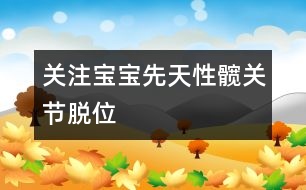 关注宝宝先天性髋关节脱位